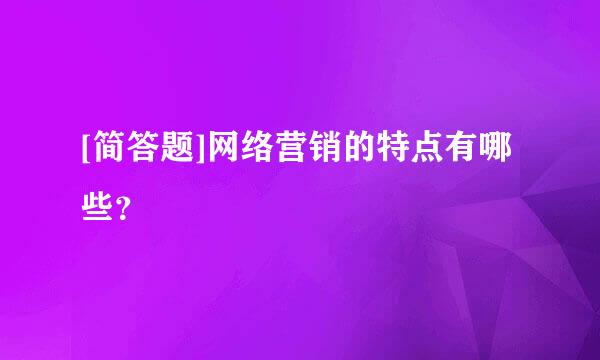 [简答题]网络营销的特点有哪些?